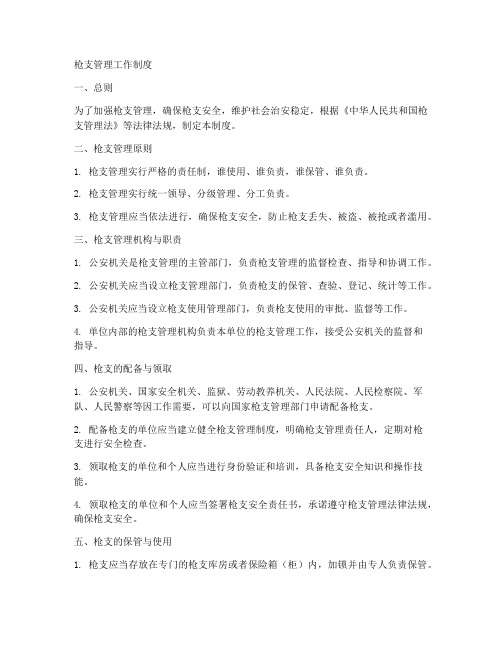 枪支管理工作制度

一、总则

为了加强枪支管理，确保枪支安全，维护社会治安稳定，根据《中华人民共和国枪支管理法》等法律法规，制定本制度。

二、枪支管理原则

1. 枪支管理实行严格的责任制，谁使用、谁负责，谁保管、谁负责。

2. 枪支管理实行统一领导、分级管理、分工负责。

3. 枪支管理应当依法进行，确保枪支安全，防止枪支丢失、被盗、被抢或者滥用。

三、枪支管理机构与职责

1. 公安机关是枪支管理的主管部门，负责枪支管理的监督检查、指导和协调工作。

2. 公安机关应当设立枪支管理部门，负责枪支的保管、查验、登记、统计等工作。

3. 公安机关应当设立枪支使用管理部门，负责枪支使用的审批、监督等工作。

4. 单位内部的枪支管理机构负责本单位的枪支管理工作，接受公安机关的监督和指导。

四、枪支的配备与领取

1. 公安机关、国家安全机关、监狱、劳动教养机关、人民法院、人民检察院、军队、人民警察等因工作需要，可以向国家枪支管理部门申请配备枪支。

2. 配备枪支的单位应当建立健全枪支管理制度，明确枪支管理责任人，定期对枪支进行安全检查。

3. 领取枪支的单位和个人应当进行身份验证和培训，具备枪支安全知识和操作技能。

4. 领取枪支的单位和个人应当签署枪支安全责任书，承诺遵守枪支管理法律法规，确保枪支安全。

五、枪支的保管与使用

1. 枪支应当存放在专门的枪支库房或者保险箱（柜）内，加锁并由专人负责保管。